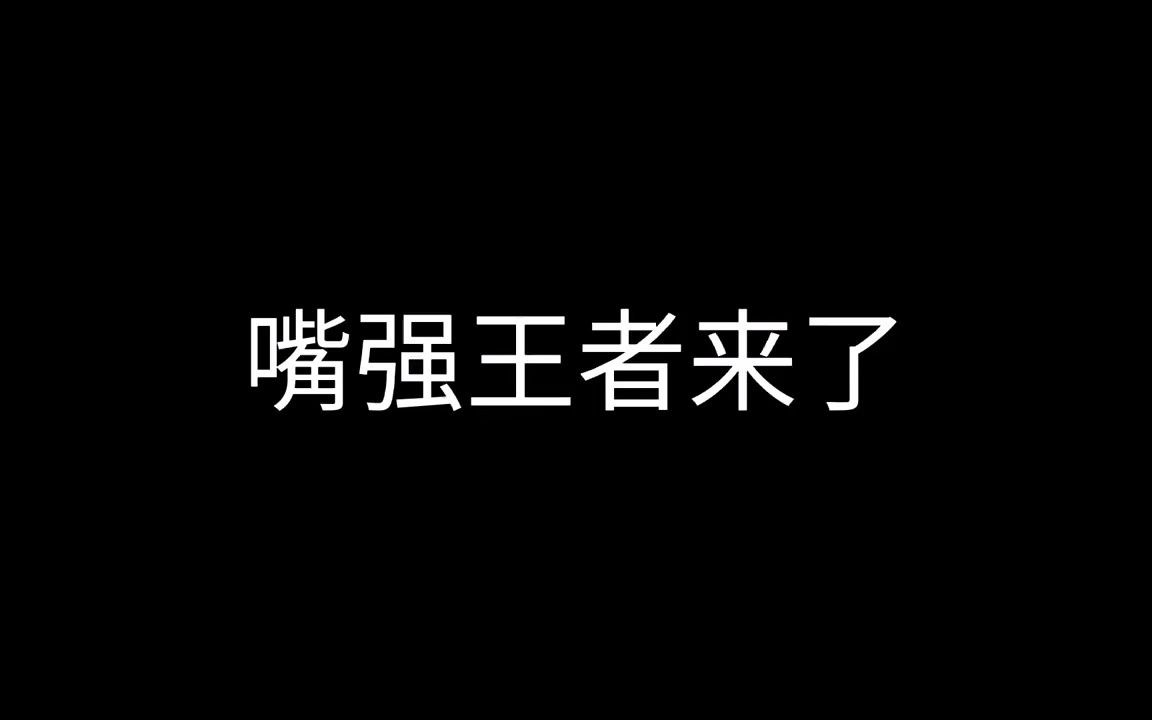 嘴强王者来了